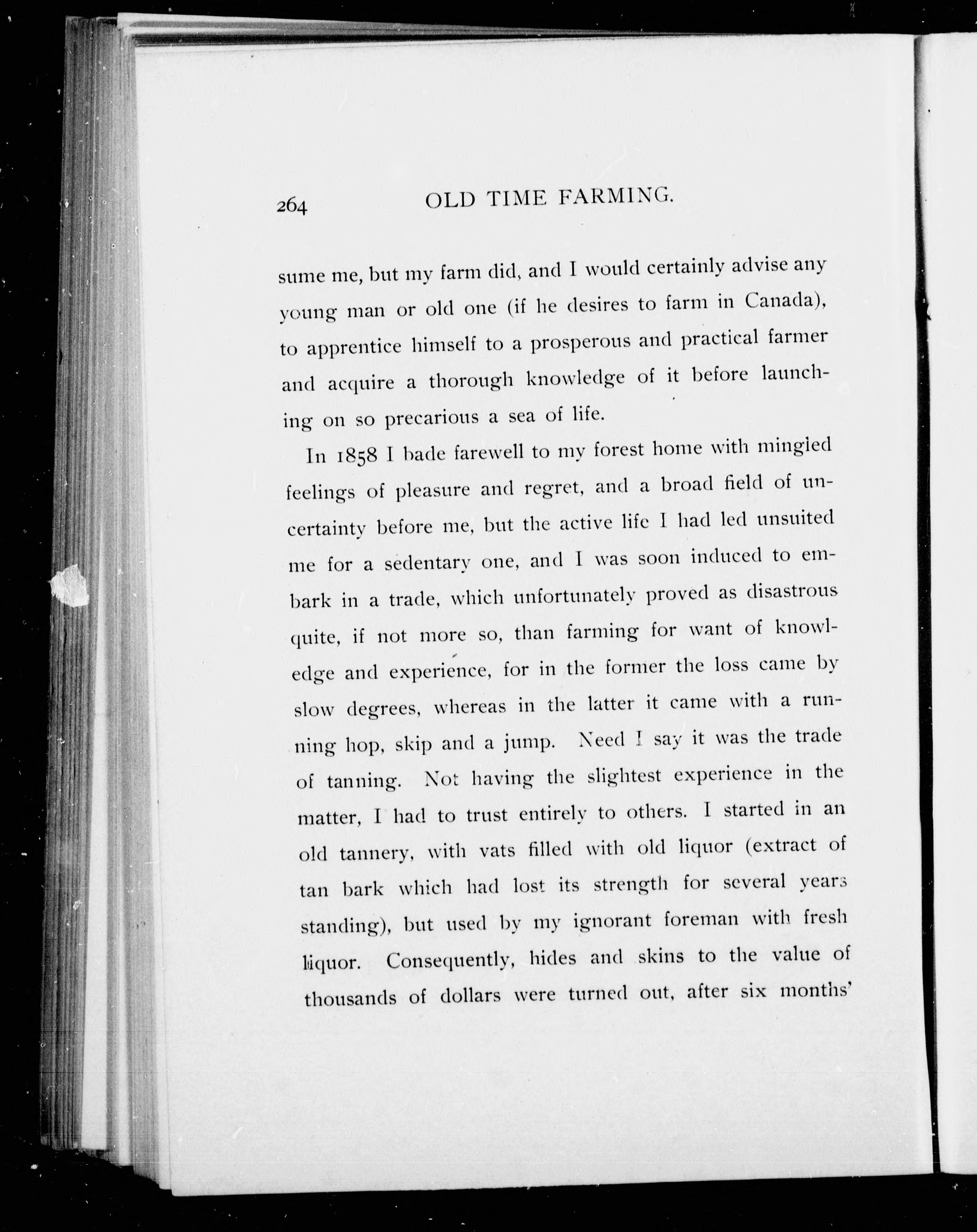 264 OLD TIME FARMING.

sume me, but my farm did, and I would certainly advise any young man or old one (if he desires to farm in Canada), to apprentice himself to a prosperous and practical farmer and acquire a thorough knowledge of it before launching on so precarious a sea of life.

In 1858 I bade farewell to my forest home with mingled feelings of pleasure and regret, and a broad field of uncertainty before me, but the active life I had led unsuited me for a sedentary one, and I was soon induced to embark in a trade, which unfortunately proved as disastrous quite, if not more so, than farming for want of knowledge and experience, for in the former the loss came by slow degrees, whereas in the latter it came with a running hop, skip and a jump. Need I say it was the trade of tanning. Not having the slightest experience in the matter, I had to trust entirely to others. I started in an old tannery, with vats filled with old liquor (extract of tan bark which had lost its strength for several years standing), but used by my ignorant foreman with fresh liquor. Consequently, hides and skins to the value of thousands of dollars were turned out, after six months'